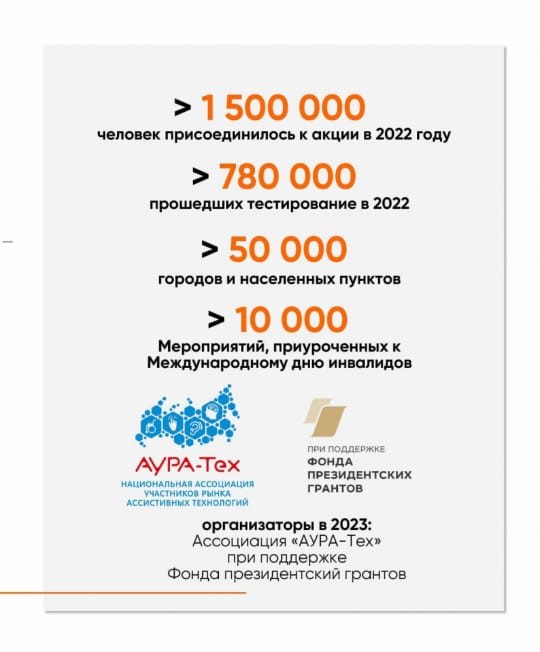 > 1 500 000
человек присоединилось к акции в 2022 году

> 780 000
прошедших тестирование в 2022

> 50 000
городов и населенных пунктов

> 10 000
Мероприятий, приуроченных к Международному дню инвалидов

АУРА-Тех
НАЦИОНАЛЬНАЯ АССОЦИАЦИЯ УЧАСТНИКОВ РЫНКА АССИСТИВНЫХ ТЕХНОЛОГИЙ

ПРИ ПОДДЕРЖКЕ
ФОНДА ПРЕЗИДЕНТСКИХ ГРАНТОВ

организаторы в 2023:
Ассоциация «АУРА-Тех»
при поддержке
Фонда президентский грантов